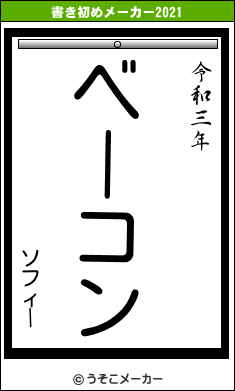 書き初めメーカー2021

令和三年

ベーコン

ソフィー

© うそこメーカー